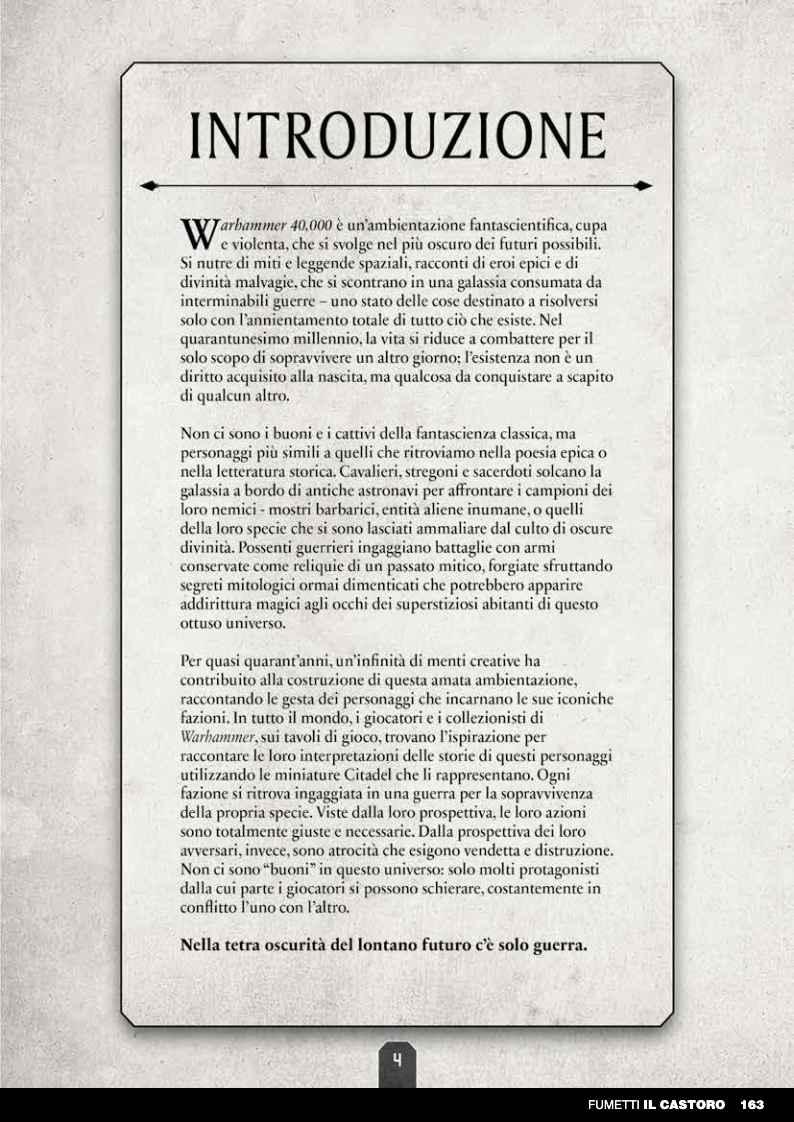 INTRODUZIONE

Warhammer 40,000 è un'ambientazione fantascientifica, cupa e violenta, che si svolge nel più oscuro dei futuri possibili. Si nutre di miti e leggende spaziali, racconti di eroi epici e di divinità malvagie, che si scontrano in una galassia consumata da interminabili guerre – uno stato delle cose destinato a risolversi solo con l'annientamento totale di tutto ciò che esiste. Nel quarantunesimo millennio, la vita si riduce a combattere per il solo scopo di sopravvivere un altro giorno; l'esistenza non è un diritto acquisito alla nascita, ma qualcosa da conquistare a scapito di qualcun altro.

Non ci sono i buoni e i cattivi della fantascienza classica, ma personaggi più simili a quelli che ritroviamo nella poesia epica o nella letteratura storica. Cavalieri, stregoni e sacerdoti solcano la galassia a bordo di antiche astronavi per affrontare i campioni dei loro nemici - mostri barbarici, entità aliene inumane, o quelli della loro specie che si sono lasciati ammaliare dal culto di oscure divinità. Possenti guerrieri ingaggiano battaglie con armi conservate come reliquie di un passato mitico, forgiate sfruttando segreti mitologici ormai dimenticati che potrebbero apparire addirittura magici agli occhi dei superstiziosi abitanti di questo ottuso universo.

Per quasi quarant'anni, un'infinità di menti creative ha contribuito alla costruzione di questa amata ambientazione, raccontando le gesta dei personaggi che incarnano le sue iconiche fazioni. In tutto il mondo, i giocatori e i collezionisti di Warhammer, sui tavoli di gioco, trovano l'ispirazione per raccontare le loro interpretazioni delle storie di questi personaggi utilizzando le miniature Citadel che li rappresentano. Ogni fazione si ritrova ingaggiata in una guerra per la sopravvivenza della propria specie. Viste dalla loro prospettiva, le loro azioni sono totalmente giuste e necessarie. Dalla prospettiva dei loro avversari, invece, sono atrocità che esigono vendetta e distruzione. Non ci sono "buoni" in questo universo: solo molti protagonisti dalla cui parte i giocatori si possono schierare, costantemente in conflitto l'uno con l'altro.

Nella tetra oscurità del lontano futuro c'è solo guerra.

4

FUMETTI IL CASTORO 163